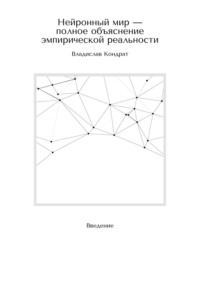 Нейронный мир — полное объяснение эмпирической реальности

Владислав Кондрат

Введение